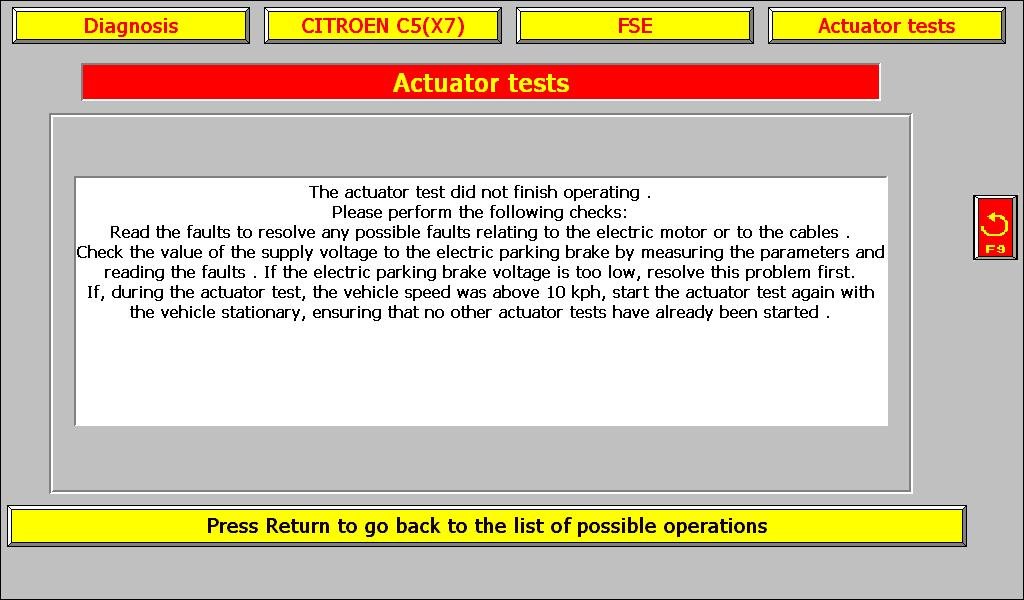 Diagnosis

CITROEN C5(X7)

FSE

Actuator tests

Actuator tests

The actuator test did not finish operating .
Please perform the following checks:
Read the faults to resolve any possible faults relating to the electric motor or to the cables .
Check the value of the supply voltage to the electric parking brake by measuring the parameters and reading the faults . If the electric parking brake voltage is too low, resolve this problem first.
If, during the actuator test, the vehicle speed was above 10 kph, start the actuator test again with the vehicle stationary, ensuring that no other actuator tests have already been started .

F9

Press Return to go back to the list of possible operations